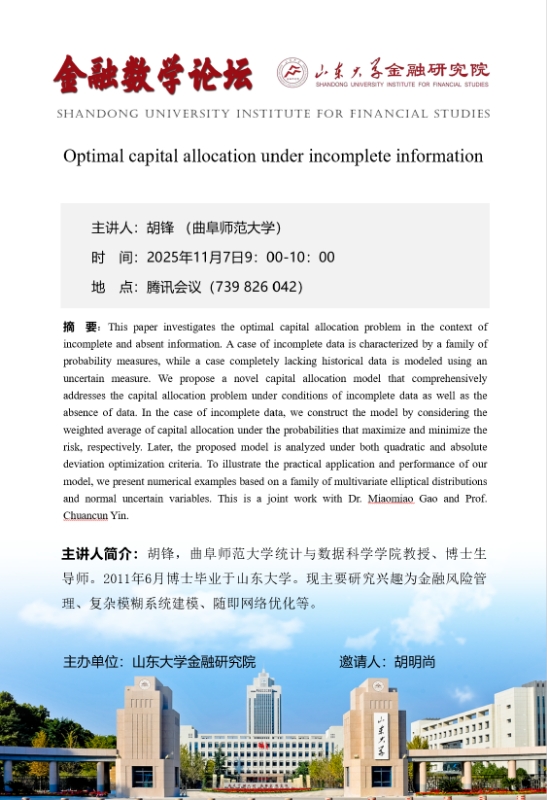 金融数学论坛

山东大学金融研究院
SHANDONG UNIVERSITY INSTITUTE FOR FINANCIAL STUDIES

SHANDONG UNIVERSITY INSTITUTE FOR FINANCIAL STUDIES

Optimal capital allocation under incomplete information

主讲人：胡锋 （曲阜师范大学）

时 间：2025年11月7日9：00-10：00

地 点：腾讯会议（739 826 042）

摘 要：This paper investigates the optimal capital allocation problem in the context of incomplete and absent information. A case of incomplete data is characterized by a family of probability measures, while a case completely lacking historical data is modeled using an uncertain measure. We propose a novel capital allocation model that comprehensively addresses the capital allocation problem under conditions of incomplete data as well as the absence of data. In the case of incomplete data, we construct the model by considering the weighted average of capital allocation under the probabilities that maximize and minimize the risk, respectively. Later, the proposed model is analyzed under both quadratic and absolute deviation optimization criteria. To illustrate the practical application and performance of our model, we present numerical examples based on a family of multivariate elliptical distributions and normal uncertain variables. This is a joint work with Dr. Miaomiao Gao and Prof. Chuancun Yin.

主讲人简介：胡锋，曲阜师范大学统计与数据科学学院教授、博士生导师。2011年6月博士毕业于山东大学。现主要研究兴趣为金融风险管理、复杂模糊系统建模、随即网络优化等。

主办单位：山东大学金融研究院

邀请人：胡明尚

山东大学